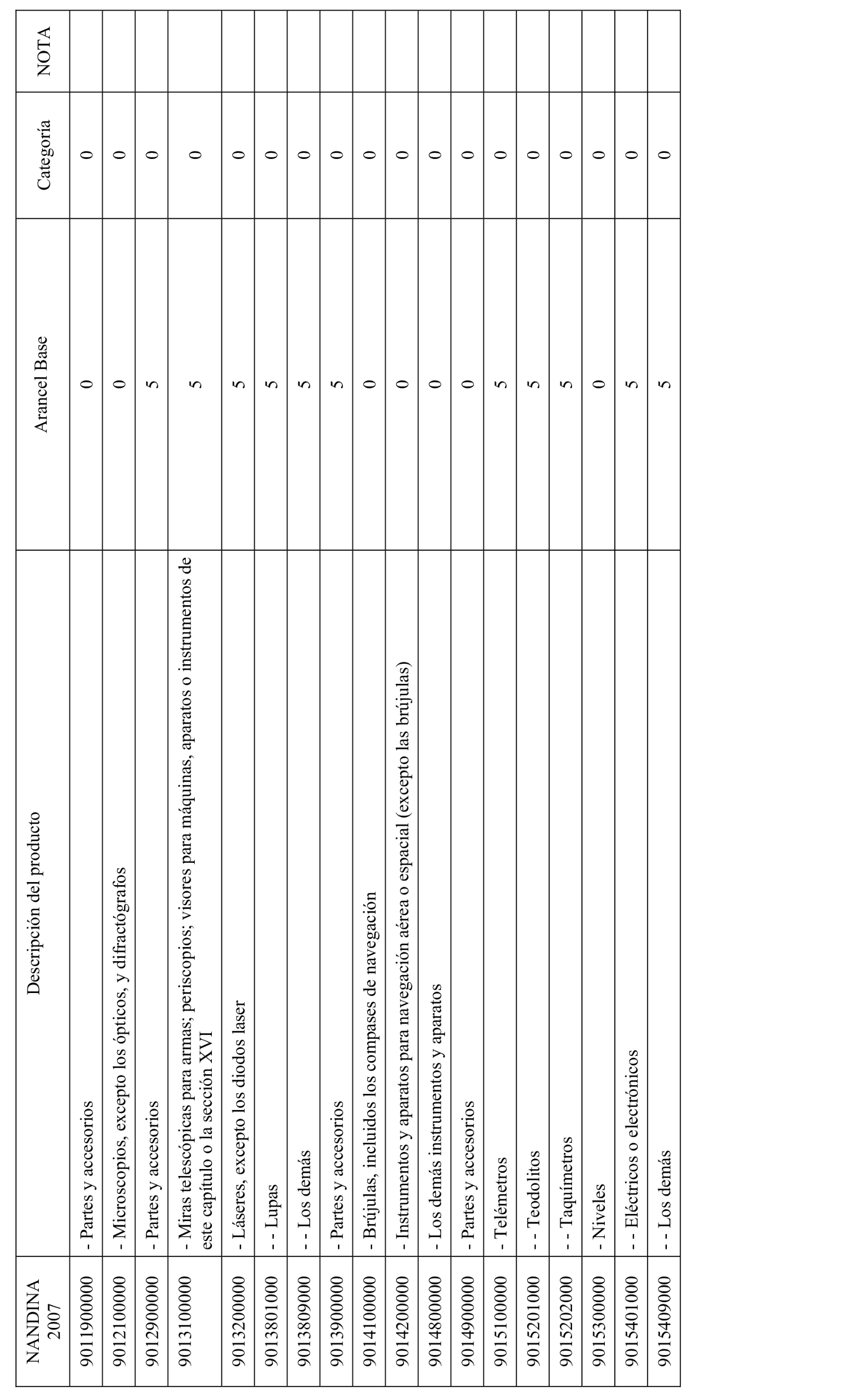 | NANDINA 2007 | Descripción del producto | Arancel Base | Categoría | NOTA |
|---|---|---|---|---|
| 9011900000 | - Partes y accesorios | 0 | 0 | |
| 9012100000 | - Microscopios, excepto los ópticos, y difractógrafos | 0 | 0 | |
| 9012900000 | - Partes y accesorios | 5 | 0 | |
| 9013100000 | - Miras telescópicas para armas; periscopios; visores para máquinas, aparatos o instrumentos de este capítulo o la sección XVI | 5 | 0 | |
| 9013200000 | - Láseres, excepto los diodos laser | 5 | 0 | |
| 9013801000 | - - Lupas | 5 | 0 | |
| 9013809000 | - - Los demás | 5 | 0 | |
| 9013900000 | - Partes y accesorios | 5 | 0 | |
| 9014100000 | - Brújulas, incluidos los compases de navegación | 0 | 0 | |
| 9014200000 | - Instrumentos y aparatos para navegación aérea o espacial (excepto las brújulas) | 0 | 0 | |
| 9014800000 | - Los demás instrumentos y aparatos | 0 | 0 | |
| 9014900000 | - Partes y accesorios | 0 | 0 | |
| 9015100000 | - Telémetros | 5 | 0 | |
| 9015201000 | - - Teodolitos | 5 | 0 | |
| 9015202000 | - - Taquímetros | 5 | 0 | |
| 9015300000 | - Niveles | 0 | 0 | |
| 9015401000 | - - Eléctricos o electrónicos | 5 | 0 | |
| 9015409000 | - - Los demás | 5 | 0 | |